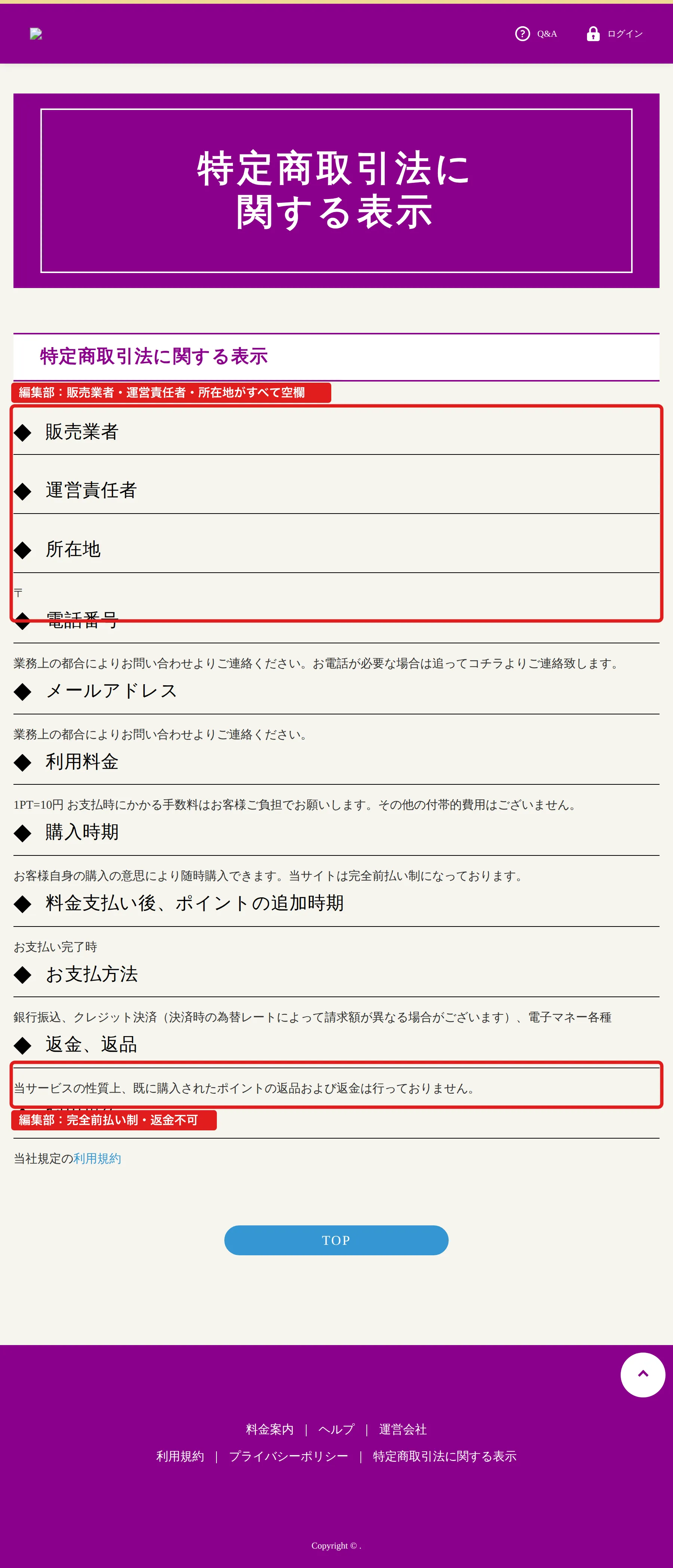 Q&A ログイン

特定商取引法に関する表示

特定商取引法に関する表示

編集部：販売業者・運営責任者・所在地がすべて空欄

◆ 販売業者

◆ 運営責任者

◆ 所在地

〒

◆ 電話番号

業務上の都合によりお問い合わせよりご連絡ください。お電話が必要な場合は追ってコチラよりご連絡致します。

◆ メールアドレス

業務上の都合によりお問い合わせよりご連絡ください。

◆ 利用料金

1PT=10円 お支払時にかかる手数料はお客様ご負担でお願いします。その他の付帯的費用はございません。

◆ 購入時期

お客様自身の購入の意思により随時購入できます。当サイトは完全前払い制になっております。

◆ 料金支払い後、ポイントの追加時期

お支払い完了時

◆ お支払方法

銀行振込、クレジット決済（決済時の為替レートによって請求額が異なる場合がございます）、電子マネー各種

◆ 返金、返品

当サービスの性質上、既に購入されたポイントの返品および返金は行っておりません。

編集部：完全前払い制・返金不可

当社規定の利用規約

TOP

料金案内 | ヘルプ | 運営会社

利用規約 | プライバシーポリシー | 特定商取引法に関する表示

Copyright © .